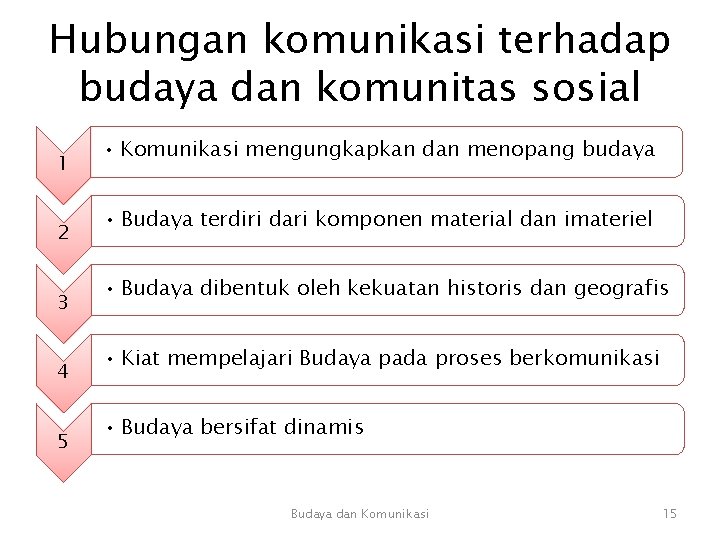 Hubungan komunikasi terhadap budaya dan komunitas sosial

1
• Komunikasi mengungkapkan dan menopang budaya

2
• Budaya terdiri dari komponen material dan imateriel

3
• Budaya dibentuk oleh kekuatan historis dan geografis

4
• Kiat mempelajari Budaya pada proses berkomunikasi

5
• Budaya bersifat dinamis

Budaya dan Komunikasi

15